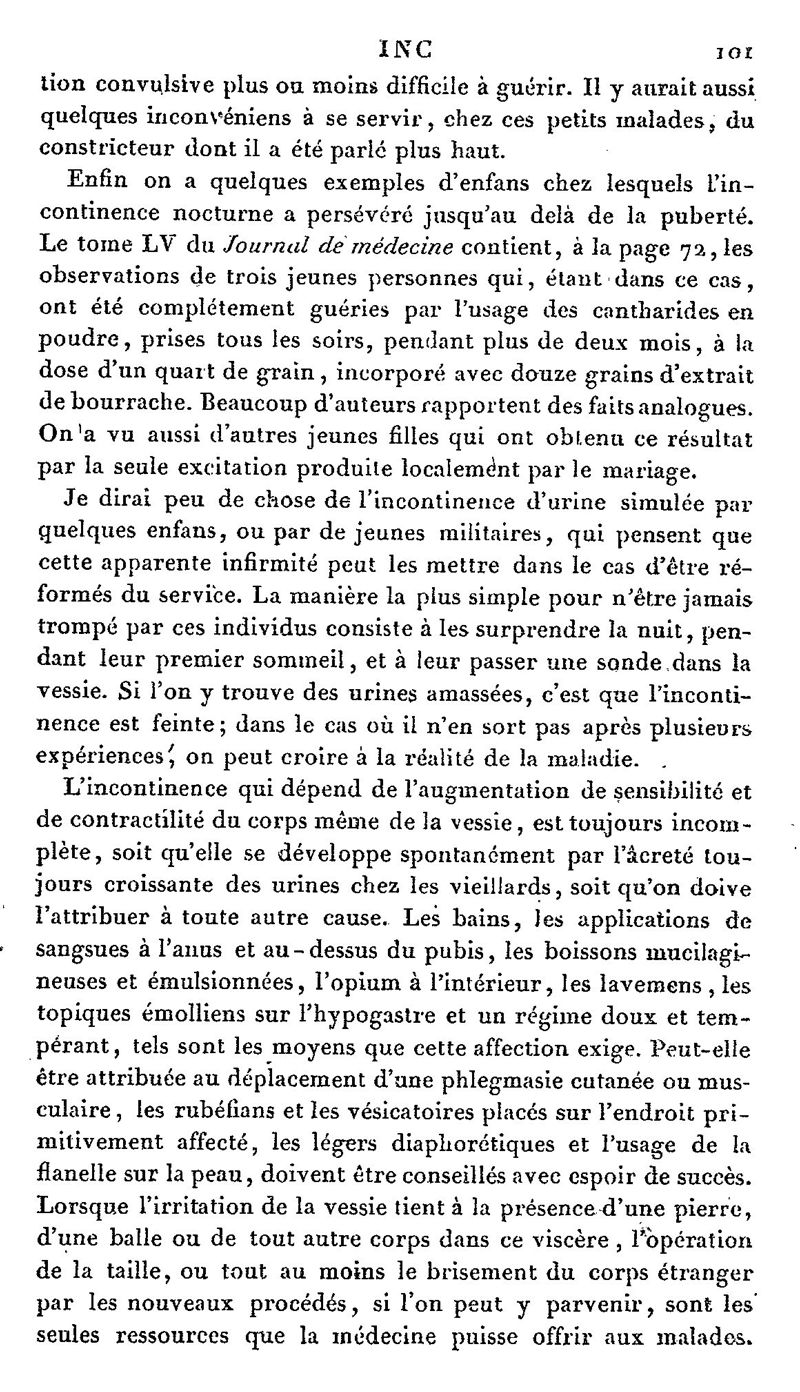 INC 101

tion convulsive plus ou moins difficile à guérir. Il y aurait aussi quelques inconvéniens à se servir, chez ces petits malades, du constricteur dont il a été parlé plus haut.

Enfin on a quelques exemples d'enfans chez lesquels l'incontinence nocturne a persévéré jusqu'au delà de la puberté. Le tome LV du Journal de médecine contient, à la page 72, les observations de trois jeunes personnes qui, étant dans ce cas, ont été complétement guéries par l'usage des cantharides en poudre, prises tous les soirs, pendant plus de deux mois, à la dose d'un quart de grain, incorporé avec douze grains d'extrait de bourrache. Beaucoup d'auteurs rapportent des faits analogues. On a vu aussi d'autres jeunes filles qui ont obtenu ce résultat par la seule excitation produite localement par le mariage.

Je dirai peu de chose de l'incontinence d'urine simulée par quelques enfans, ou par de jeunes militaires, qui pensent que cette apparente infirmité peut les mettre dans le cas d'être réformés du service. La manière la plus simple pour n'être jamais trompé par ces individus consiste à les surprendre la nuit, pendant leur premier sommeil, et à leur passer une sonde dans la vessie. Si l'on y trouve des urines amassées, c'est que l'incontinence est feinte; dans le cas où il n'en sort pas après plusieurs expériences, on peut croire à la réalité de la maladie.

L'incontinence qui dépend de l'augmentation de sensibilité et de contractilité du corps même de la vessie, est toujours incomplète, soit qu'elle se développe spontanément par l'âcreté toujours croissante des urines chez les vieillards, soit qu'on doive l'attribuer à toute autre cause. Les bains, les applications de sangsues à l'anus et au-dessus du pubis, les boissons mucilagineuses et émulsionnées, l'opium à l'intérieur, les lavemens, les topiques émolliens sur l'hypogastre et un régime doux et tempérant, tels sont les moyens que cette affection exige. Peut-elle être attribuée au déplacement d'une phlegmasie cutanée ou musculaire, les rubéfians et les vésicatoires placés sur l'endroit primitivement affecté, les légers diaphorétiques et l'usage de la flanelle sur la peau, doivent être conseillés avec espoir de succès. Lorsque l'irritation de la vessie tient à la présence d'une pierre, d'une balle ou de tout autre corps dans ce viscère, l'opération de la taille, ou tout au moins le brisement du corps étranger par les nouveaux procédés, si l'on peut y parvenir, sont les seules ressources que la médecine puisse offrir aux malades.